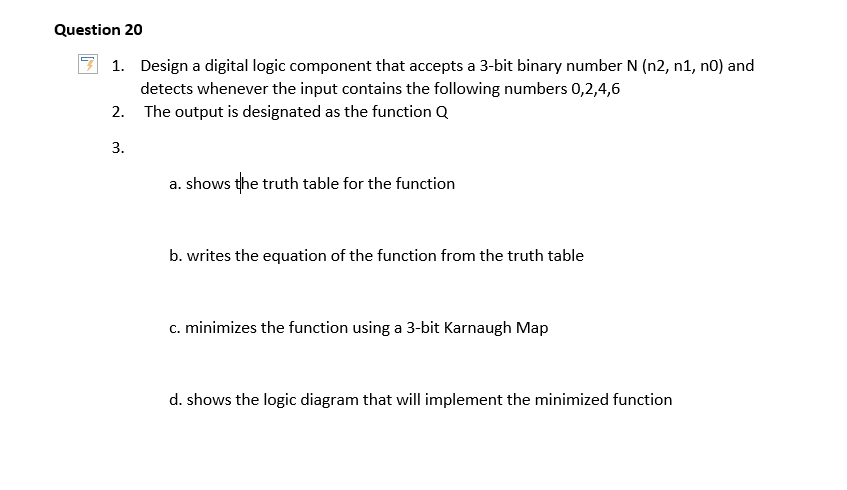 Question 20

1. Design a digital logic component that accepts a 3-bit binary number N (n2, n1, n0) and detects whenever the input contains the following numbers 0,2,4,6
2. The output is designated as the function Q
3.

a. shows the truth table for the function

b. writes the equation of the function from the truth table

c. minimizes the function using a 3-bit Karnaugh Map

d. shows the logic diagram that will implement the minimized function